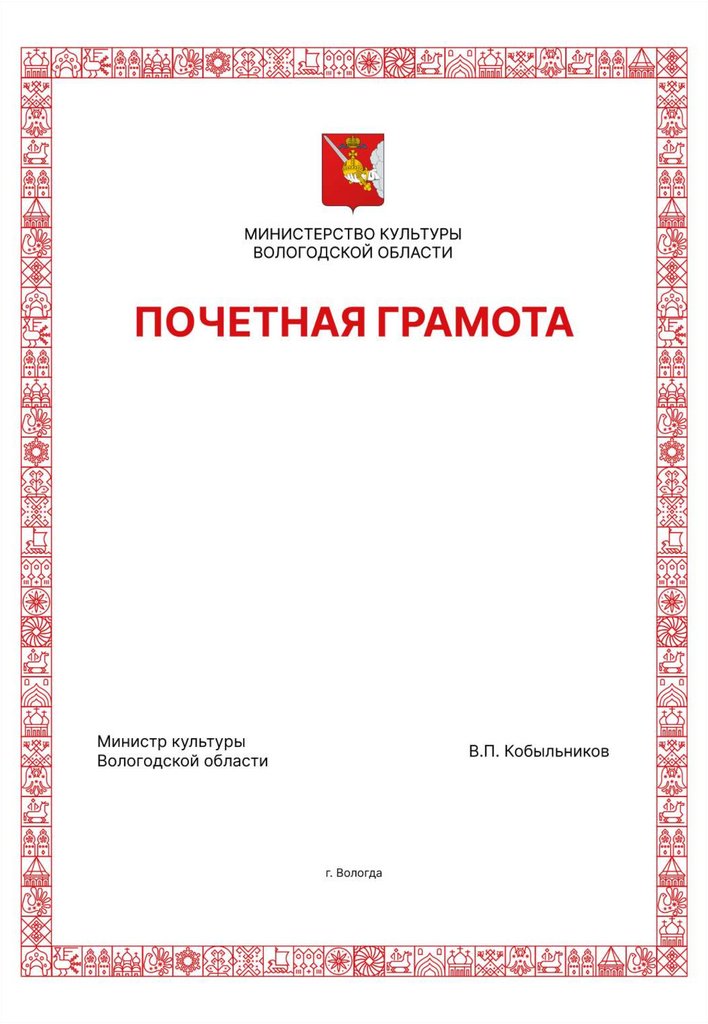 МИНИСТЕРСТВО КУЛЬТУРЫ
ВОЛОГОДСКОЙ ОБЛАСТИ

ПОЧЕТНАЯ ГРАМОТА

Министр культуры
Вологодской области

В.П. Кобыльников

г. Вологда